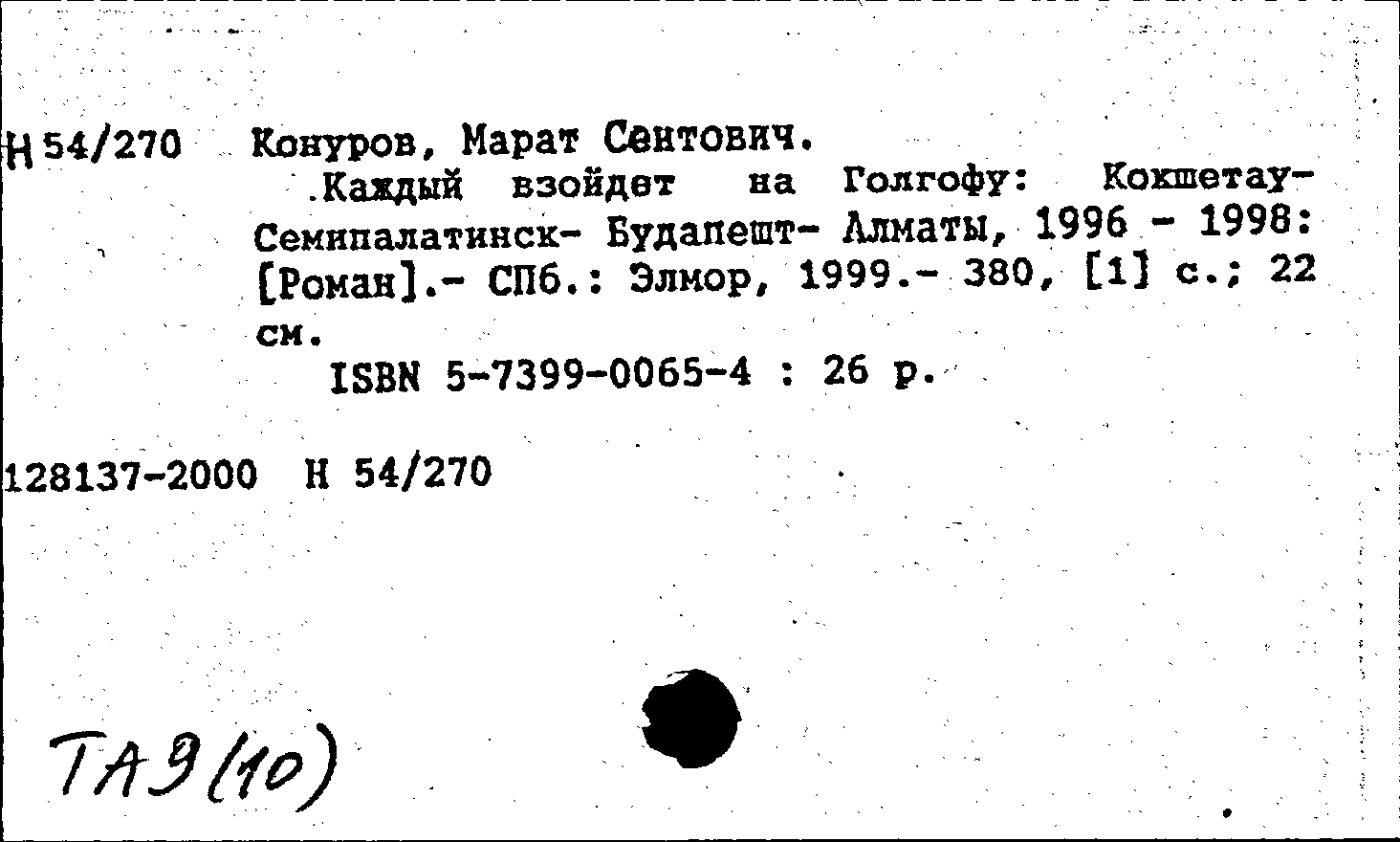 Н 54/270 Конуров, Марат Сеитович.

Каждый взойдет на Голгофу: Кокшетау-Семипалатинск- Будапешт- Алматы, 1996 - 1998: [Роман].- СПб.: Элмор, 1999.- 380, [1] с.; 22 см.

ISBN 5-7399-0065-4 : 26 р.

128137-2000 Н 54/270

ТАЭ(10)